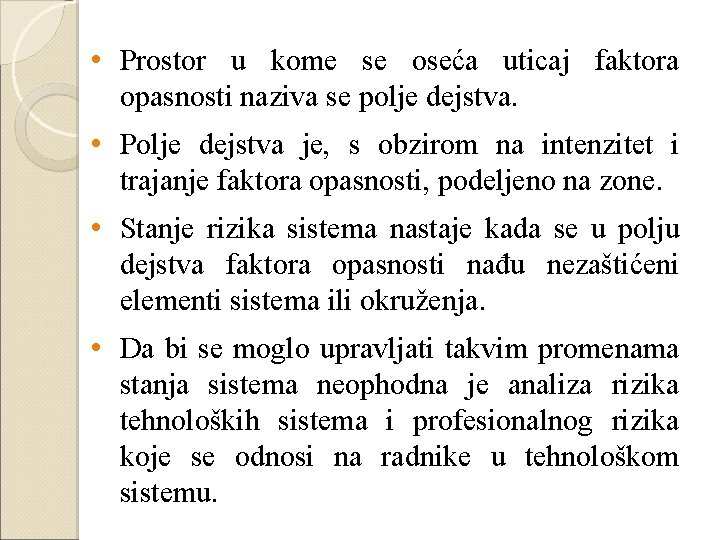 • Prostor u kome se oseća uticaj faktora opasnosti naziva se polje dejstva.

• Polje dejstva je, s obzirom na intenzitet i trajanje faktora opasnosti, podeljeno na zone.

• Stanje rizika sistema nastaje kada se u polju dejstva faktora opasnosti nađu nezaštićeni elementi sistema ili okruženja.

• Da bi se moglo upravljati takvim promenama stanja sistema neophodna je analiza rizika tehnoloških sistema i profesionalnog rizika koje se odnosi na radnike u tehnološkom sistemu.